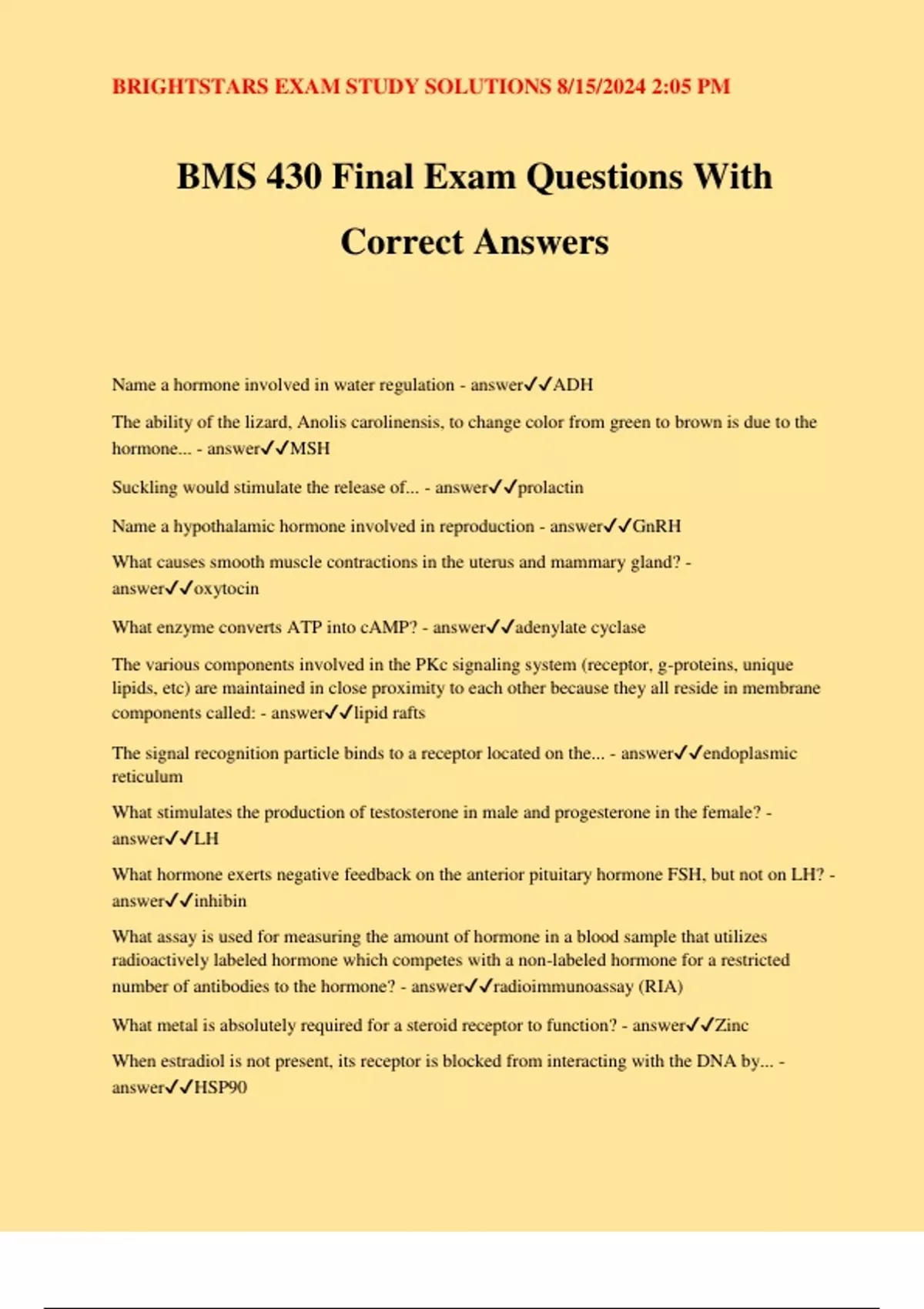 BRIGHTSTARS EXAM STUDY SOLUTIONS 8/15/2024 2:05 PM

BMS 430 Final Exam Questions With Correct Answers

Name a hormone involved in water regulation - answer✓✓ADH

The ability of the lizard, Anolis carolinensis, to change color from green to brown is due to the hormone... - answer✓✓MSH

Suckling would stimulate the release of... - answer✓✓prolactin

Name a hypothalamic hormone involved in reproduction - answer✓✓GnRH

What causes smooth muscle contractions in the uterus and mammary gland? - answer✓✓oxytocin

What enzyme converts ATP into cAMP? - answer✓✓adenylate cyclase

The various components involved in the PKc signaling system (receptor, g-proteins, unique lipids, etc) are maintained in close proximity to each other because they all reside in membrane components called: - answer✓✓lipid rafts

The signal recognition particle binds to a receptor located on the... - answer✓✓endoplasmic reticulum

What stimulates the production of testosterone in male and progesterone in the female? - answer✓✓LH

What hormone exerts negative feedback on the anterior pituitary hormone FSH, but not on LH? - answer✓✓inhibin

What assay is used for measuring the amount of hormone in a blood sample that utilizes radioactively labeled hormone which competes with a non-labeled hormone for a restricted number of antibodies to the hormone? - answer✓✓radioimmunoassay (RIA)

What metal is absolutely required for a steroid receptor to function? - answer✓✓Zinc

When estradiol is not present, its receptor is blocked from interacting with the DNA by... - answer✓✓HSP90